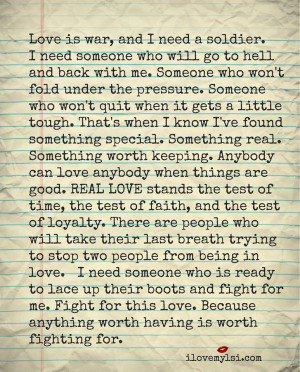 Love is war, and I need a soldier. I need someone who will go to hell and back with me. Someone who won't fold under the pressure. Someone who won't quit when it gets a little tough. That's when I know I've found something special. Something real. Something worth keeping. Anybody can love anybody when things are good. REAL LOVE stands the test of time, the test of faith, and the test of loyalty. There are people who will take their last breath trying to stop two people from being in love. I need someone who is ready to lace up their boots and fight for me. Fight for this love. Because anything worth having is worth fighting for.

ilovemylsi.com